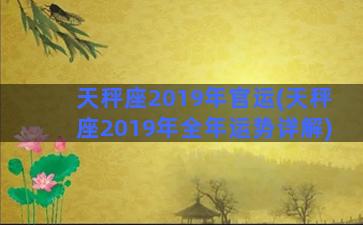 天秤座2019年官运(天秤座2019年全年运势详解)